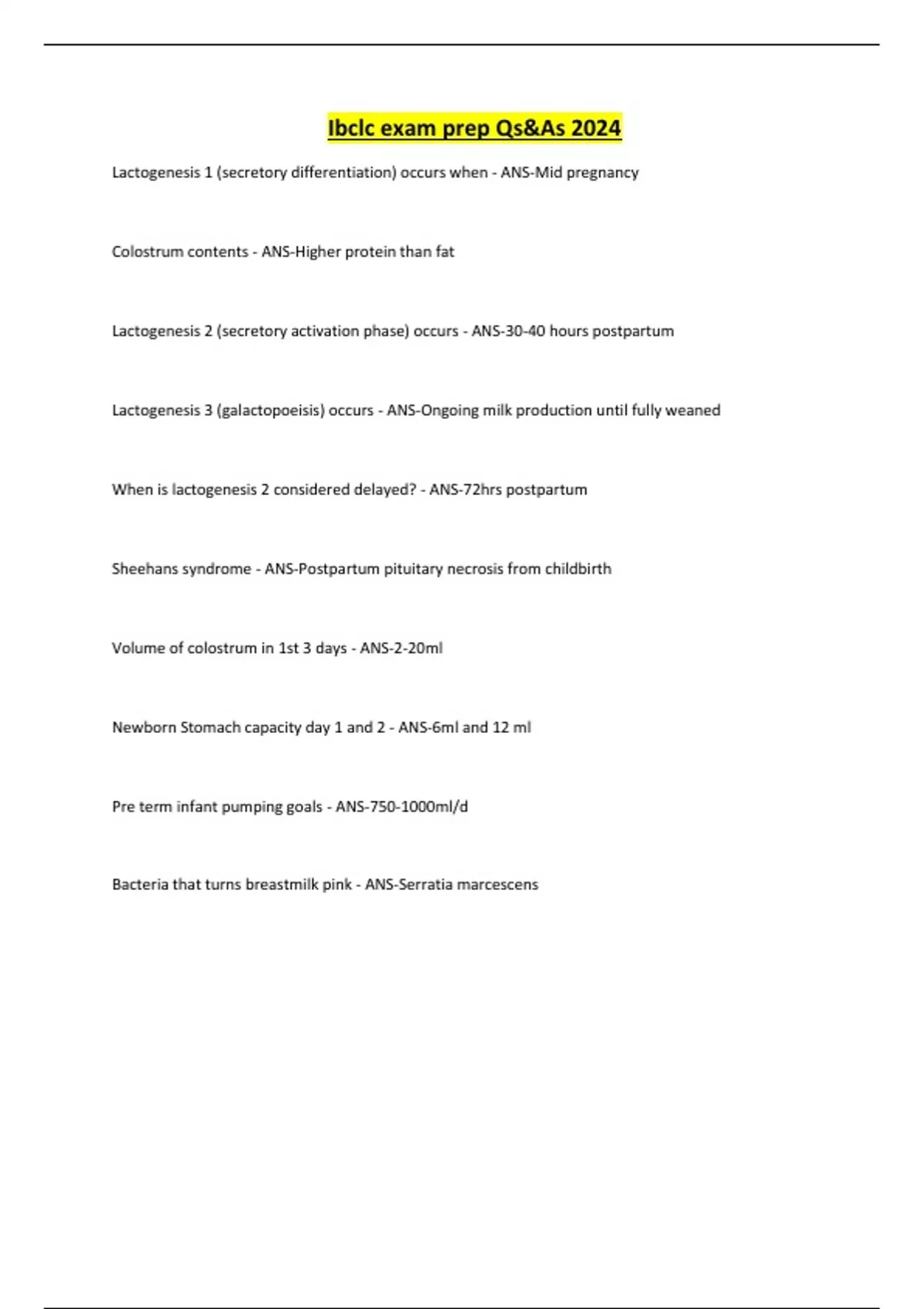 Ibclc exam prep Qs&As 2024

Lactogenesis 1 (secretory differentiation) occurs when - ANS-Mid pregnancy

Colostrum contents - ANS-Higher protein than fat

Lactogenesis 2 (secretory activation phase) occurs - ANS-30-40 hours postpartum

Lactogenesis 3 (galactopoeisis) occurs - ANS-Ongoing milk production until fully weaned

When is lactogenesis 2 considered delayed? - ANS-72hrs postpartum

Sheehans syndrome - ANS-Postpartum pituitary necrosis from childbirth

Volume of colostrum in 1st 3 days - ANS-2-20ml

Newborn Stomach capacity day 1 and 2 - ANS-6ml and 12 ml

Pre term infant pumping goals - ANS-750-1000ml/d

Bacteria that turns breastmilk pink - ANS-Serratia marcescens